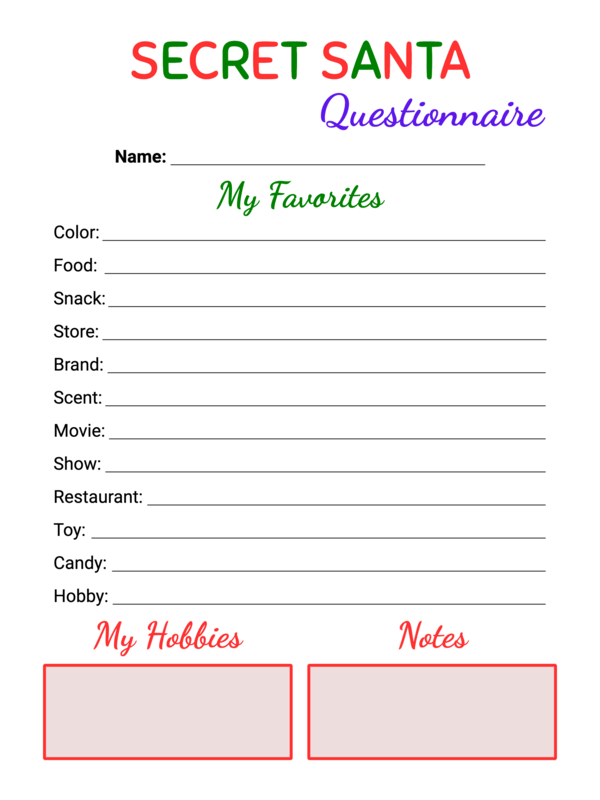 SECRET SANTA
Questionnaire

Name: ____

My Favorites

Color: ____
Food: ____
Snack: ____
Store: ____
Brand: ____
Scent: ____
Movie: ____
Show: ____
Restaurant: ____
Toy: ____
Candy: ____
Hobby: ____

My Hobbies

Notes